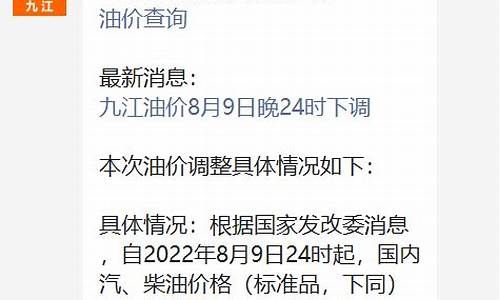 九江

油价查询

最新消息：
九江油价8月9日晚24时下调

本次油价调整具体情况如下：

具体情况：根据国家发改委消息，自2022年8月9日24时起，国内汽、柴油价格（标准品，下同）